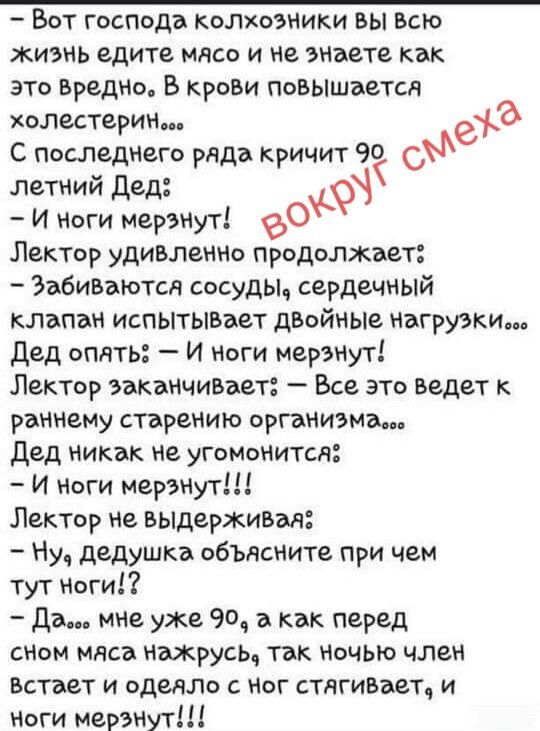 – Вот господа колхозники вы всю жизнь едите мясо и не знаете как это вредно. В крови повышается холестерин...
С последнего ряда кричит 90 летний Дед:
– И ноги мерзнут!
Лектор удивленно продолжает:
– Забиваются сосуды, сердечный клапан испытывает двойные нагрузки...
Дед опять: – И ноги мерзнут!
Лектор заканчивает: – Все это ведет к раннему старению организма...
Дед никак не угомонится:
– И ноги мерзнут!!!
Лектор не выдерживая:
– Ну, дедушка объясните при чем тут ноги!?
– Да... мне уже 90, а как перед сном мяса нажрусь, так ночью член встает и одеяло с ног стягивает, и ноги мерзнут!!!

вокруг смеха